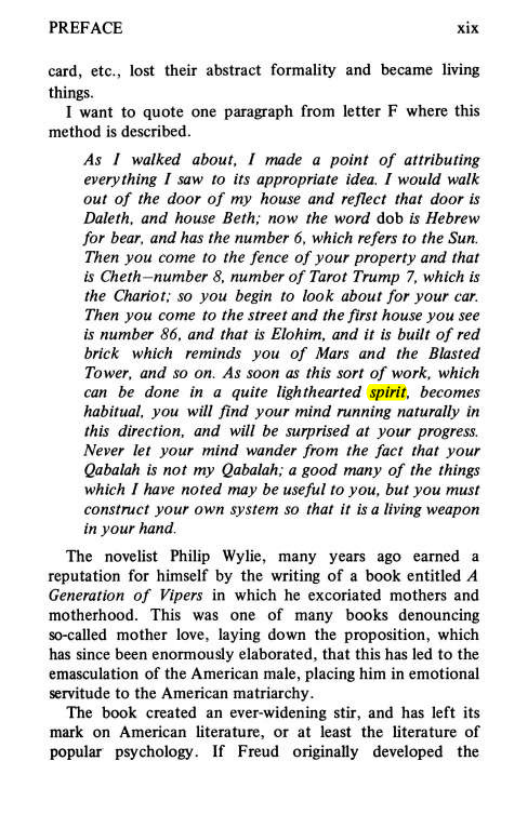 PREFACE xix

card, etc., lost their abstract formality and became living things.

I want to quote one paragraph from letter F where this method is described.

As I walked about, I made a point of attributing everything I saw to its appropriate idea. I would walk out of the door of my house and reflect that door is Daleth, and house Beth; now the word dob is Hebrew for bear, and has the number 6, which refers to the Sun. Then you come to the fence of your property and that is Cheth–number 8, number of Tarot Trump 7, which is the Chariot; so you begin to look about for your car. Then you come to the street and the first house you see is number 86, and that is Elohim, and it is built of red brick which reminds you of Mars and the Blasted Tower, and so on. As soon as this sort of work, which can be done in a quite lighthearted spirit, becomes habitual, you will find your mind running naturally in this direction, and will be surprised at your progress. Never let your mind wander from the fact that your Qabalah is not my Qabalah; a good many of the things which I have noted may be useful to you, but you must construct your own system so that it is a living weapon in your hand.

The novelist Philip Wylie, many years ago earned a reputation for himself by the writing of a book entitled A Generation of Vipers in which he excoriated mothers and motherhood. This was one of many books denouncing so-called mother love, laying down the proposition, which has since been enormously elaborated, that this has led to the emasculation of the American male, placing him in emotional servitude to the American matriarchy.

The book created an ever-widening stir, and has left its mark on American literature, or at least the literature of popular psychology. If Freud originally developed the